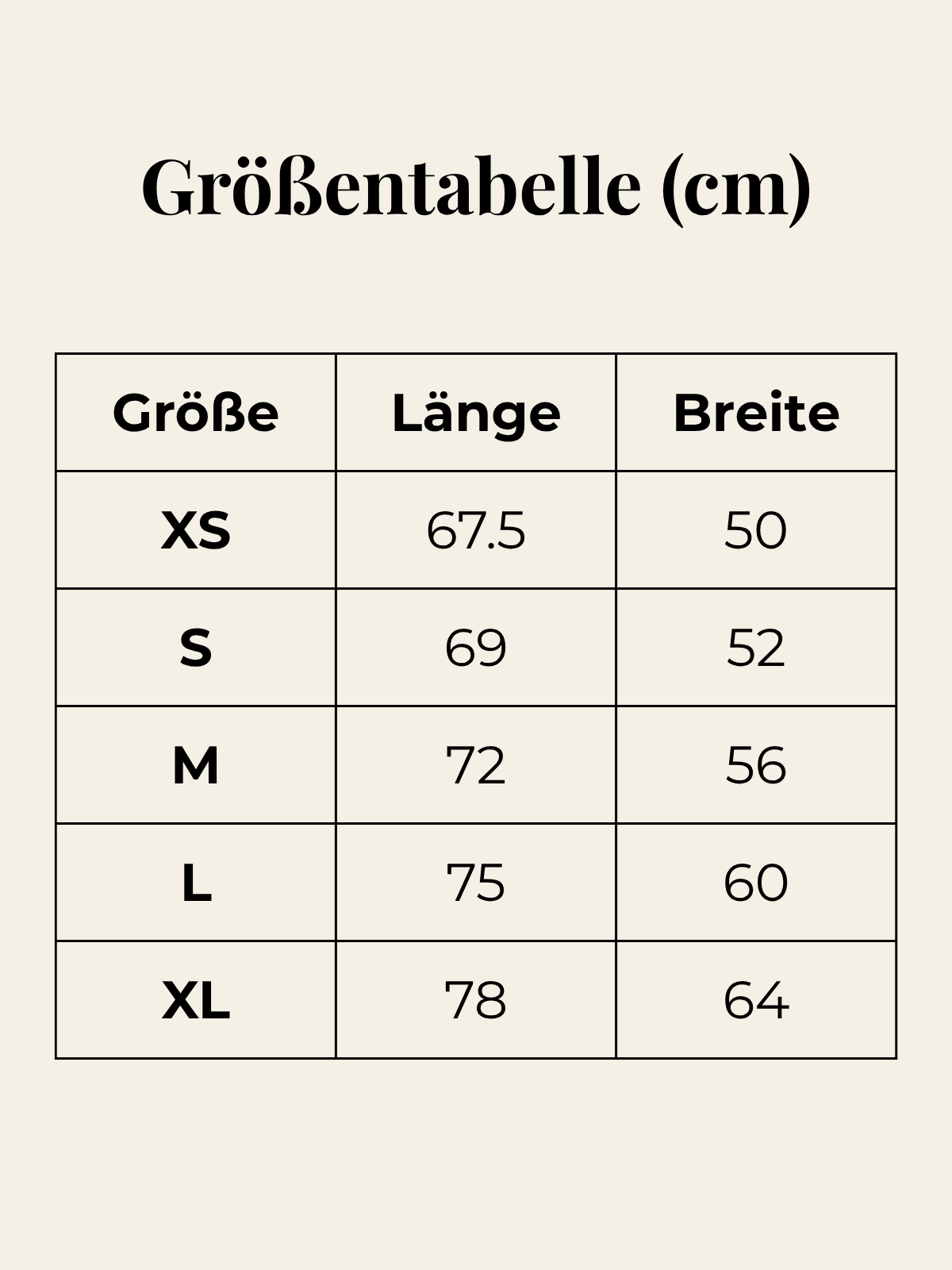 Größentabelle (cm)

| Größe | Länge | Breite |
|---|---|---|
| XS | 67.5 | 50 |
| S | 69 | 52 |
| M | 72 | 56 |
| L | 75 | 60 |
| XL | 78 | 64 |